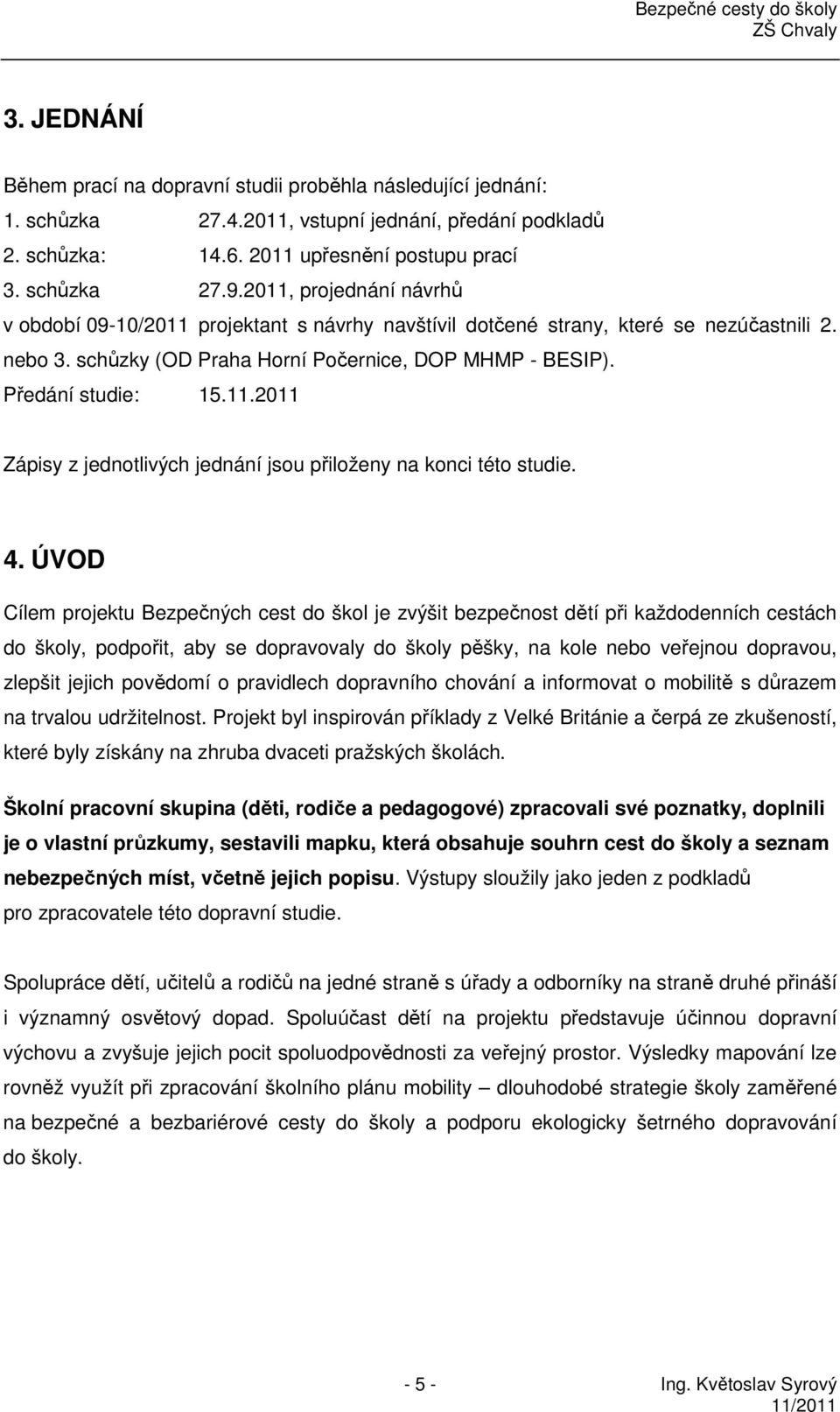 Bezpečné cesty do školy
ZŠ Chvaly

3. JEDNÁNÍ

Během prací na dopravní studii proběhla následující jednání:
1. schůzka 27.4.2011, vstupní jednání, předání podkladů
2. schůzka: 14.6. 2011 upřesnění postupu prací
3. schůzka 27.9.2011, projednání návrhů
v období 09-10/2011 projektant s návrhy navštívil dotčené strany, které se nezúčastnili 2. nebo 3. schůzky (OD Praha Horní Počernice, DOP MHMP - BESIP).
Předání studie: 15.11.2011

Zápisy z jednotlivých jednání jsou přiloženy na konci této studie.

4. ÚVOD

Cílem projektu Bezpečných cest do škol je zvýšit bezpečnost dětí při každodenních cestách do školy, podpořit, aby se dopravovaly do školy pěšky, na kole nebo veřejnou dopravou, zlepšit jejich povědomí o pravidlech dopravního chování a informovat o mobilitě s důrazem na trvalou udržitelnost. Projekt byl inspirován příklady z Velké Británie a čerpá ze zkušeností, které byly získány na zhruba dvaceti pražských školách.

Školní pracovní skupina (děti, rodiče a pedagogové) zpracovali své poznatky, doplnili je o vlastní průzkumy, sestavili mapku, která obsahuje souhrn cest do školy a seznam nebezpečných míst, včetně jejich popisu. Výstupy sloužily jako jeden z podkladů pro zpracovatele této dopravní studie.

Spolupráce dětí, učitelů a rodičů na jedné straně s úřady a odborníky na straně druhé přináší i významný osvětový dopad. Spoluúčast dětí na projektu představuje účinnou dopravní výchovu a zvyšuje jejich pocit spoluodpovědnosti za veřejný prostor. Výsledky mapování lze rovněž využít při zpracování školního plánu mobility – dlouhodobé strategie školy zaměřené na bezpečné a bezbariérové cesty do školy a podporu ekologicky šetrného dopravování do školy.

- 5 -

Ing. Květoslav Syrový
11/2011